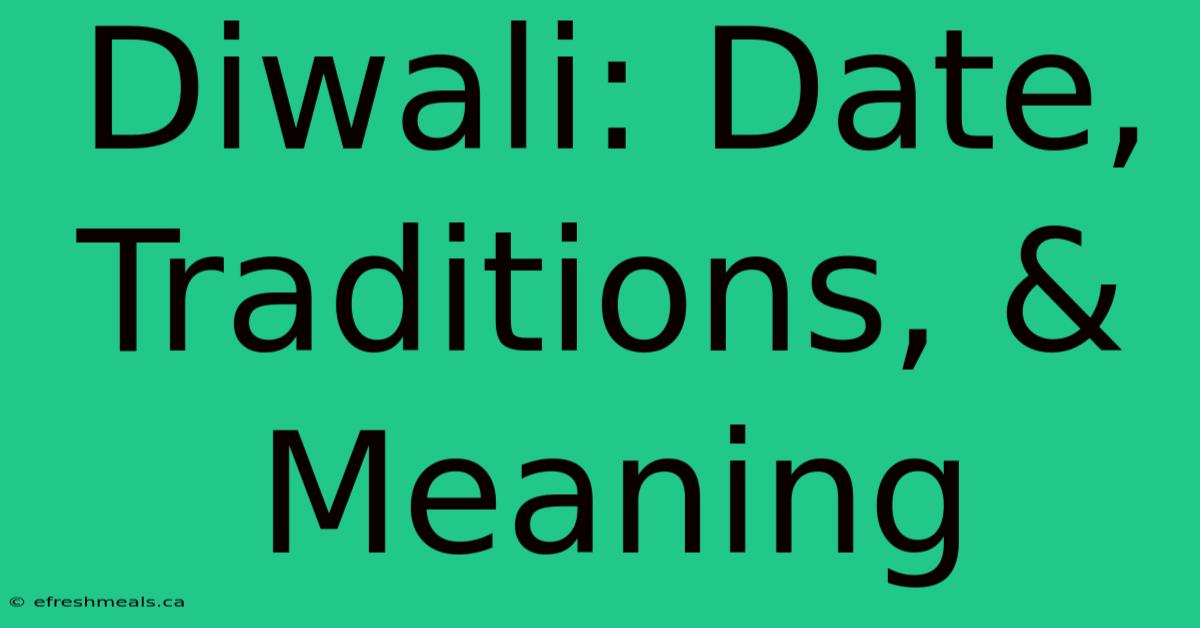 Diwali: Date, Traditions, & Meaning

© efreshmeals.ca